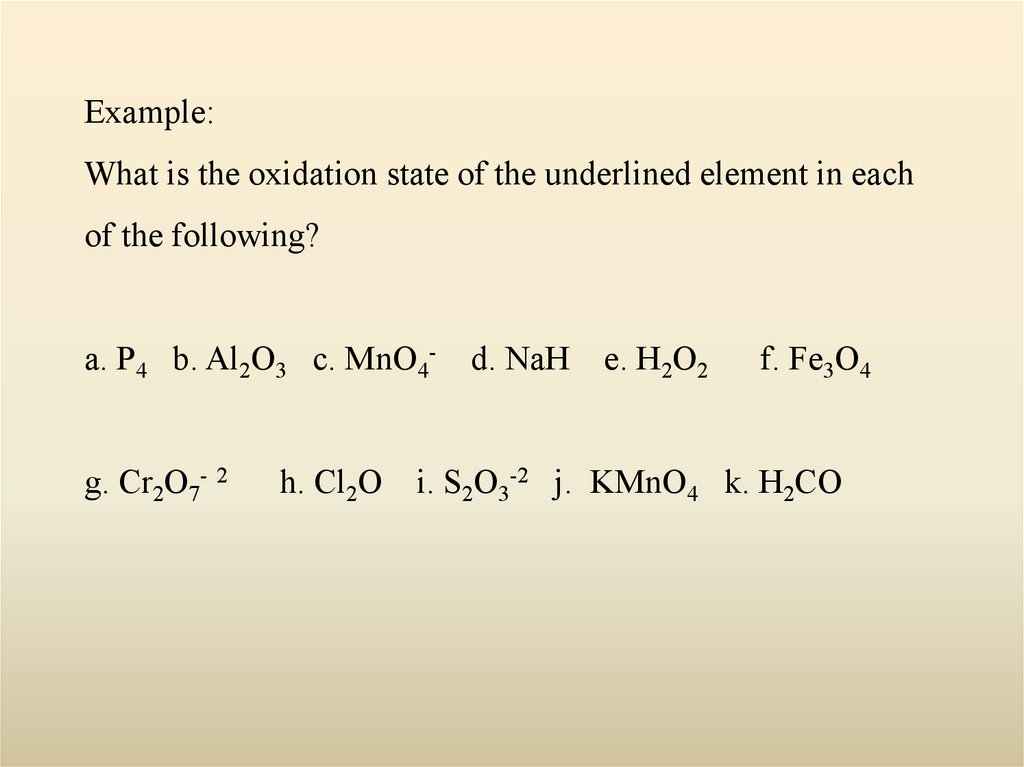 Example:

What is the oxidation state of the underlined element in each of the following?

a. $P_4$ b. $Al_2O_3$ c. $MnO_4^-$ d. NaH e. $H_2O_2$ f. $Fe_3O_4$

g. $Cr_2O_7^{-2}$ h. $Cl_2O$ i. $S_2O_3^{-2}$ j. $KMnO_4$ k. $H_2CO$